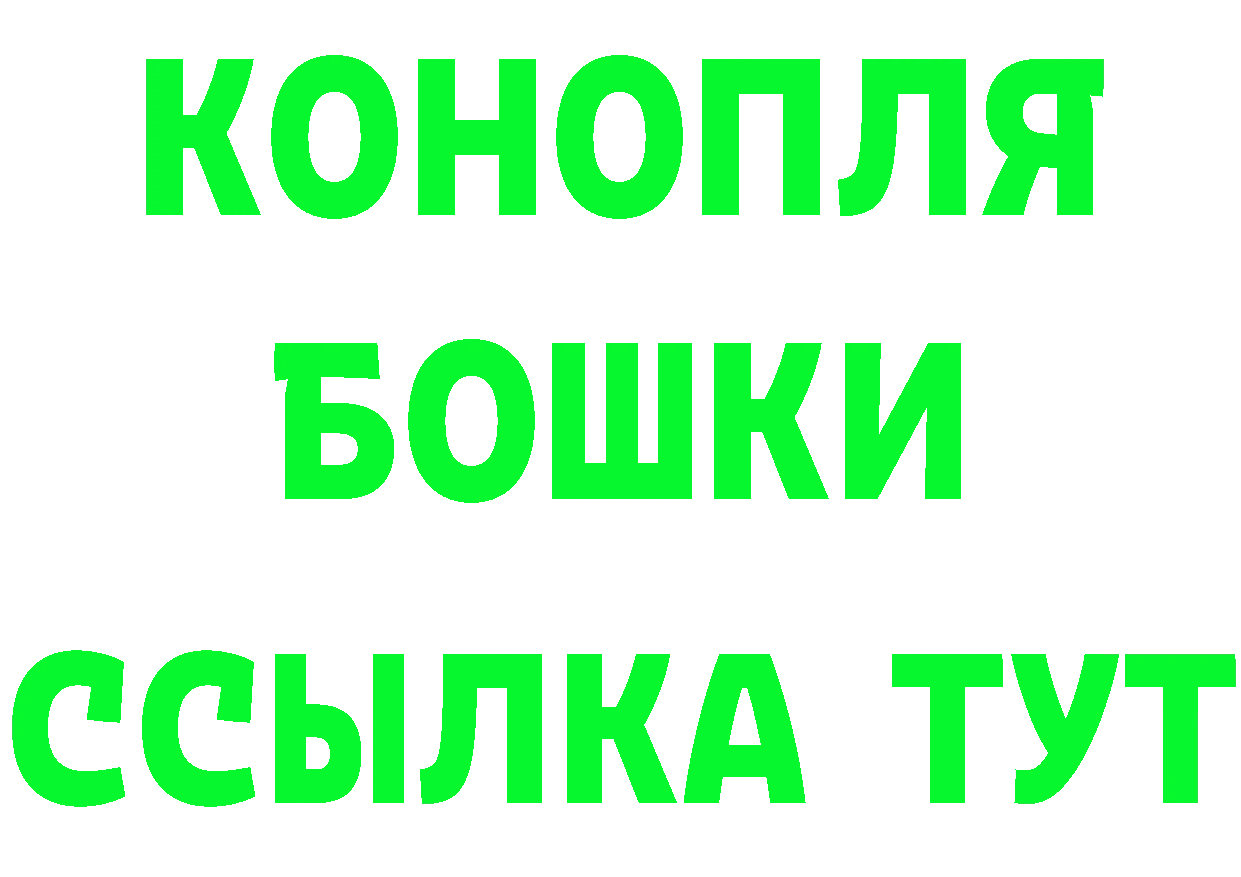 КОНОПЛЯ
БОШКИ
ССЫЛКА ТУТ